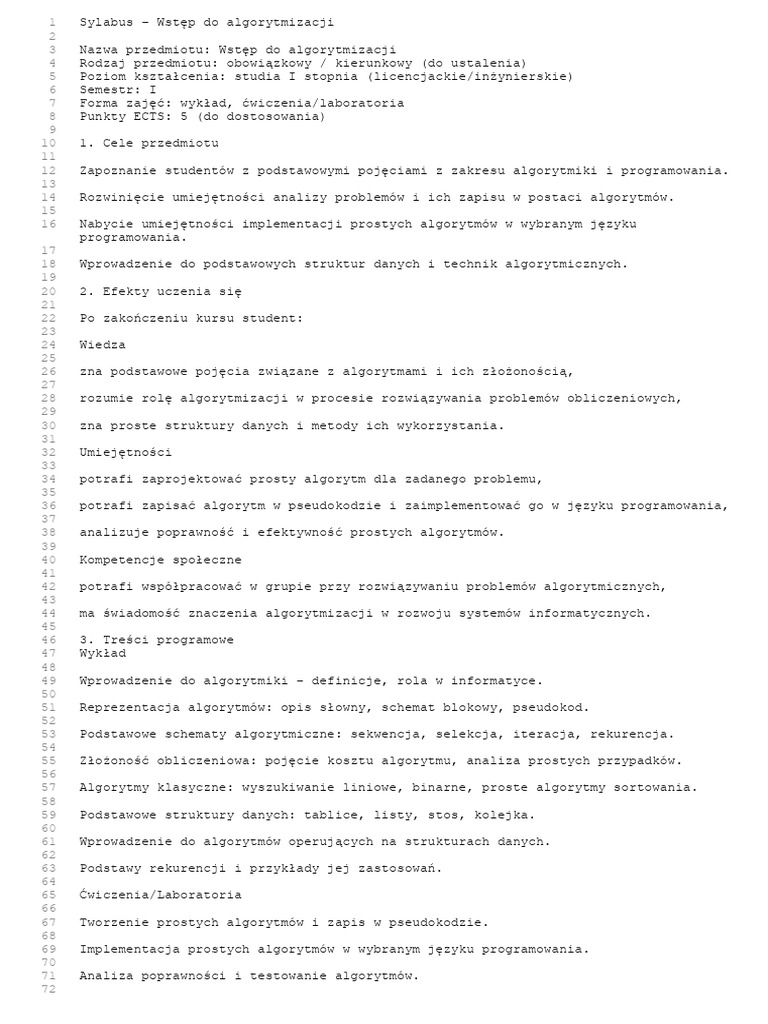 1 Sylabus – Wstęp do algorytmizacji
2
3 Nazwa przedmiotu: Wstęp do algorytmizacji
4 Rodzaj przedmiotu: obowiązkowy / kierunkowy (do ustalenia)
5 Poziom kształcenia: studia I stopnia (licencjackie/inżynierskie)
6 Semestr: I
7 Forma zajęć: wykład, ćwiczenia/laboratoria
8 Punkty ECTS: 5 (do dostosowania)
9
10 1. Cele przedmiotu
11
12 Zapoznanie studentów z podstawowymi pojęciami z zakresu algorytmiki i programowania.
13
14 Rozwinięcie umiejętności analizy problemów i ich zapisu w postaci algorytmów.
15
16 Nabycie umiejętności implementacji prostych algorytmów w wybranym języku programowania.
17
18 Wprowadzenie do podstawowych struktur danych i technik algorytmicznych.
19
20 2. Efekty uczenia się
21
22 Po zakończeniu kursu student:
23
24 Wiedza
25
26 zna podstawowe pojęcia związane z algorytmami i ich złożonością,
27
28 rozumie rolę algorytmizacji w procesie rozwiązywania problemów obliczeniowych,
29
30 zna proste struktury danych i metody ich wykorzystania.
31
32 Umiejętności
33
34 potrafi zaprojektować prosty algorytm dla zadanego problemu,
35
36 potrafi zapisać algorytm w pseudokodzie i zaimplementować go w języku programowania,
37
38 analizuje poprawność i efektywność prostych algorytmów.
39
40 Kompetencje społeczne
41
42 potrafi współpracować w grupie przy rozwiązywaniu problemów algorytmicznych,
43
44 ma świadomość znaczenia algorytmizacji w rozwoju systemów informatycznych.
45
46 3. Treści programowe
47 Wykład
48
49 Wprowadzenie do algorytmiki – definicje, rola w informatyce.
50
51 Reprezentacja algorytmów: opis słowny, schemat blokowy, pseudokod.
52
53 Podstawowe schematy algorytmiczne: sekwencja, selekcja, iteracja, rekurencja.
54
55 Złożoność obliczeniowa: pojęcie kosztu algorytmu, analiza prostych przypadków.
56
57 Algorytmy klasyczne: wyszukiwanie liniowe, binarne, proste algorytmy sortowania.
58
59 Podstawowe struktury danych: tablice, listy, stos, kolejka.
60
61 Wprowadzenie do algorytmów operujących na strukturach danych.
62
63 Podstawy rekurencji i przykłady jej zastosowań.
64
65 Ćwiczenia/Laboratoria
66
67 Tworzenie prostych algorytmów i zapis w pseudokodzie.
68
69 Implementacja prostych algorytmów w wybranym języku programowania.
70
71 Analiza poprawności i testowanie algorytmów.
72